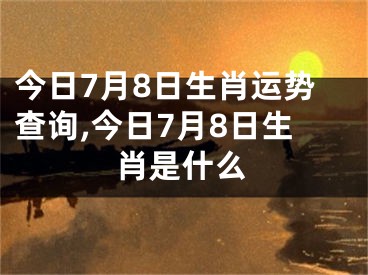 今日7月8日生肖运势查询,今日7月8日生肖是什么